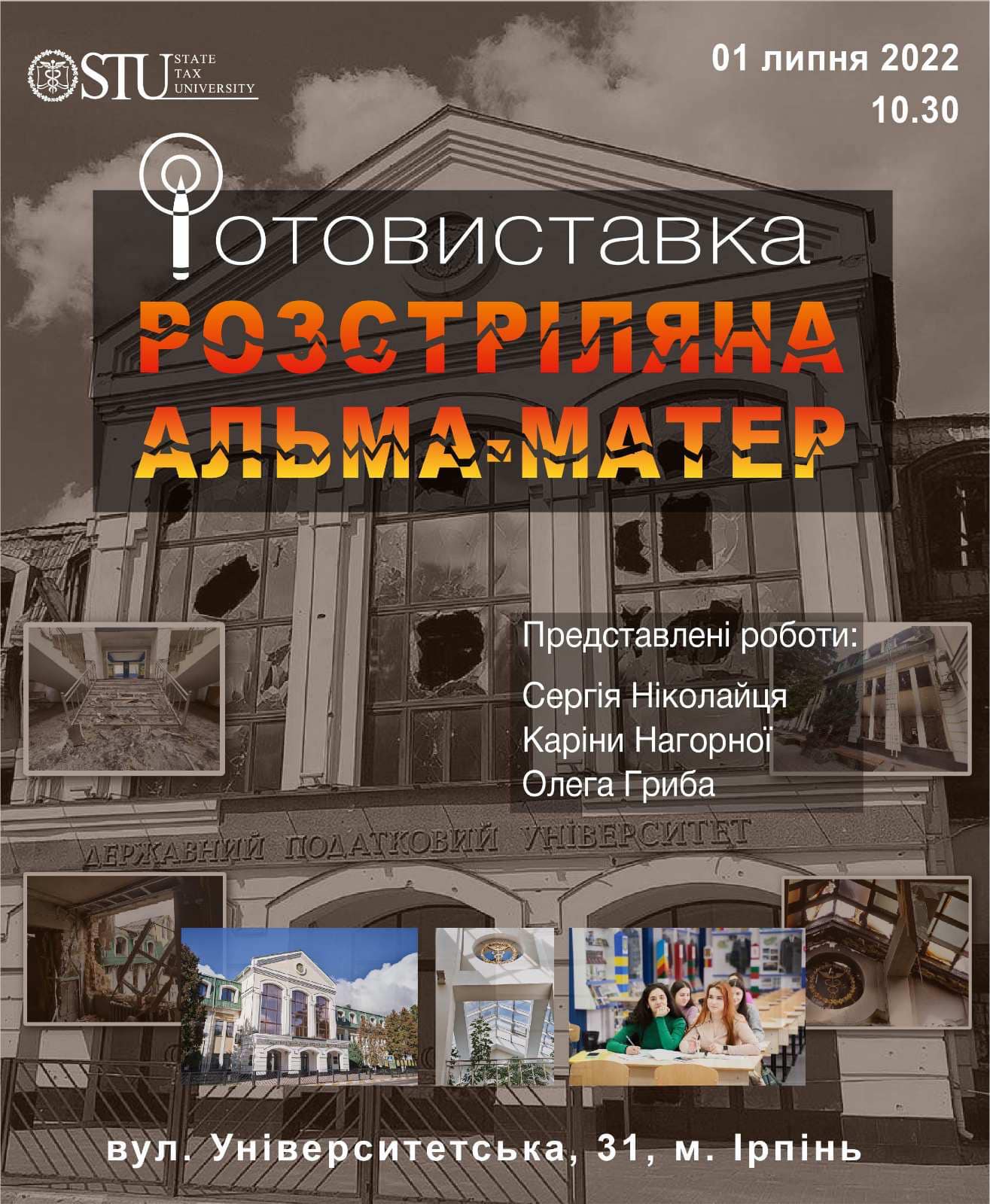 STU STATE TAX UNIVERSITY

01 липня 2022
10.30

Фотовиставка
РОЗСТРІЛЯНА
АЛЬМА-МАТЕР

Представлені роботи:
Сергія Ніколайця
Каріни Нагорної
Олега Гриба

ДЕРЖАВНИЙ ПОДАТКОВИЙ УНІВЕРСИТЕТ

вул. Університетська, 31, м. Ірпінь